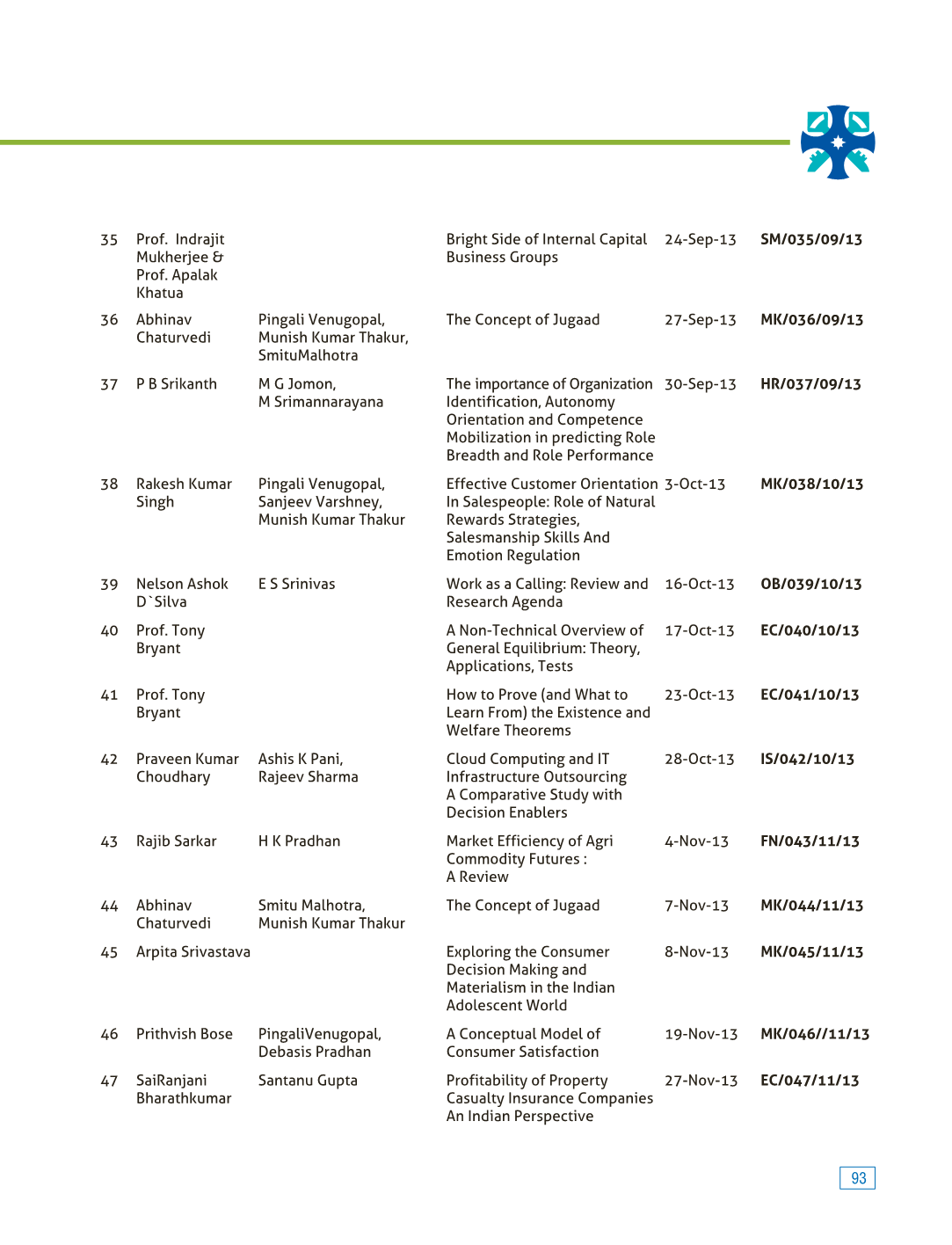 | 35 | Prof. Indrajit Mukherjee & Prof. Apalak Khatua | | Bright Side of Internal Capital Business Groups | 24-Sep-13 | SM/035/09/13 |
|---|---|---|---|---|---|
| 36 | Abhinav Chaturvedi | Pingali Venugopal, Munish Kumar Thakur, SmituMalhotra | The Concept of Jugaad | 27-Sep-13 | MK/036/09/13 |
| 37 | P B Srikanth | M G Jomon, M Srimannarayana | The importance of Organization Identification, Autonomy Orientation and Competence Mobilization in predicting Role Breadth and Role Performance | 30-Sep-13 | HR/037/09/13 |
| 38 | Rakesh Kumar Singh | Pingali Venugopal, Sanjeev Varshney, Munish Kumar Thakur | Effective Customer Orientation In Salespeople: Role of Natural Rewards Strategies, Salesmanship Skills And Emotion Regulation | 3-Oct-13 | MK/038/10/13 |
| 39 | Nelson Ashok D`Silva | E S Srinivas | Work as a Calling: Review and Research Agenda | 16-Oct-13 | OB/039/10/13 |
| 40 | Prof. Tony Bryant | | A Non-Technical Overview of General Equilibrium: Theory, Applications, Tests | 17-Oct-13 | EC/040/10/13 |
| 41 | Prof. Tony Bryant | | How to Prove (and What to Learn From) the Existence and Welfare Theorems | 23-Oct-13 | EC/041/10/13 |
| 42 | Praveen Kumar Choudhary | Ashis K Pani, Rajeev Sharma | Cloud Computing and IT Infrastructure Outsourcing A Comparative Study with Decision Enablers | 28-Oct-13 | IS/042/10/13 |
| 43 | Rajib Sarkar | H K Pradhan | Market Efficiency of Agri Commodity Futures : A Review | 4-Nov-13 | FN/043/11/13 |
| 44 | Abhinav Chaturvedi | Smitu Malhotra, Munish Kumar Thakur | The Concept of Jugaad | 7-Nov-13 | MK/044/11/13 |
| 45 | Arpita Srivastava | | Exploring the Consumer Decision Making and Materialism in the Indian Adolescent World | 8-Nov-13 | MK/045/11/13 |
| 46 | Prithvish Bose | PingaliVenugopal, Debasis Pradhan | A Conceptual Model of Consumer Satisfaction | 19-Nov-13 | MK/046//11/13 |
| 47 | SaiRanjani Bharathkumar | Santanu Gupta | Profitability of Property Casualty Insurance Companies An Indian Perspective | 27-Nov-13 | EC/047/11/13 |

93